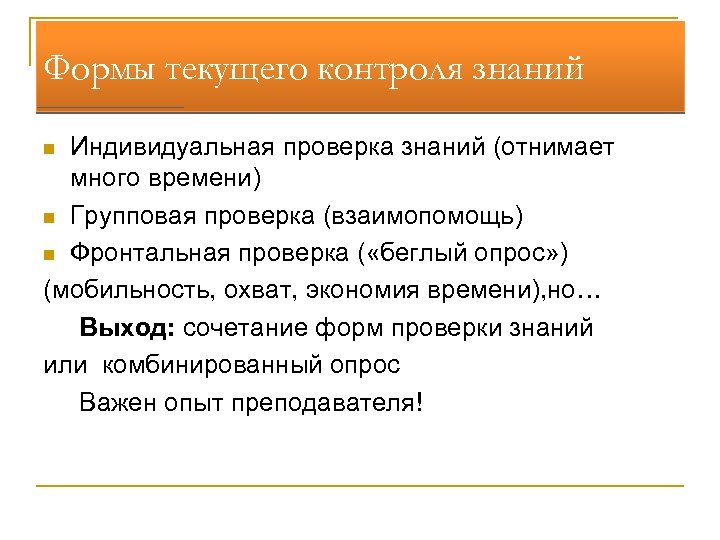 Формы текущего контроля знаний

Индивидуальная проверка знаний (отнимает много времени)

Групповая проверка (взаимопомощь)

Фронтальная проверка («беглый опрос»)

(мобильность, охват, экономия времени),но…

Выход: сочетание форм проверки знаний или комбинированный опрос

Важен опыт преподавателя!